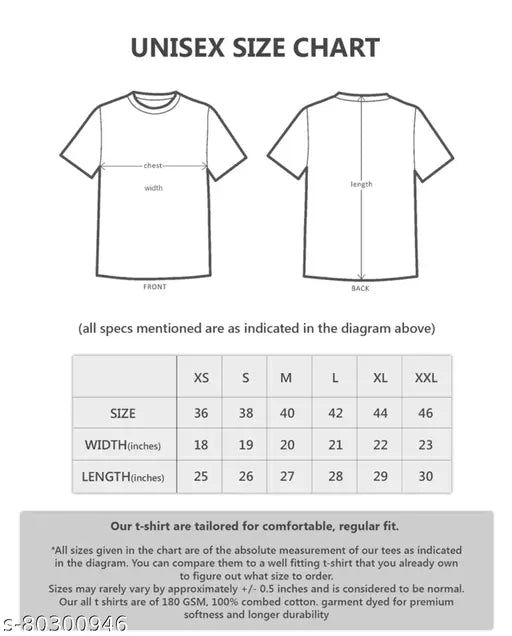 UNISEX SIZE CHART

chest

width

FRONT

length

BACK

(all specs mentioned are as indicated in the diagram above)

| | XS | S | M | L | XL | XXL |
|---|---|---|---|---|---|---|
| SIZE | 36 | 38 | 40 | 42 | 44 | 46 |
| WIDTH(inches) | 18 | 19 | 20 | 21 | 22 | 23 |
| LENGTH(inches) | 25 | 26 | 27 | 28 | 29 | 30 |

Our t-shirt are tailored for comfortable, regular fit.

*All sizes given in the chart are of the absolute measurement of our tees as indicated in the diagram. You can compare them to a well fitting t-shirt that you already own to figure out what size to order.
Sizes may rarely vary by approximately +/- 0.5 inches and is considered to be normal.
Our all t shirts are of 180 GSM, 100% combed cotton. garment dyed for premium softness and longer durability

s-80300946